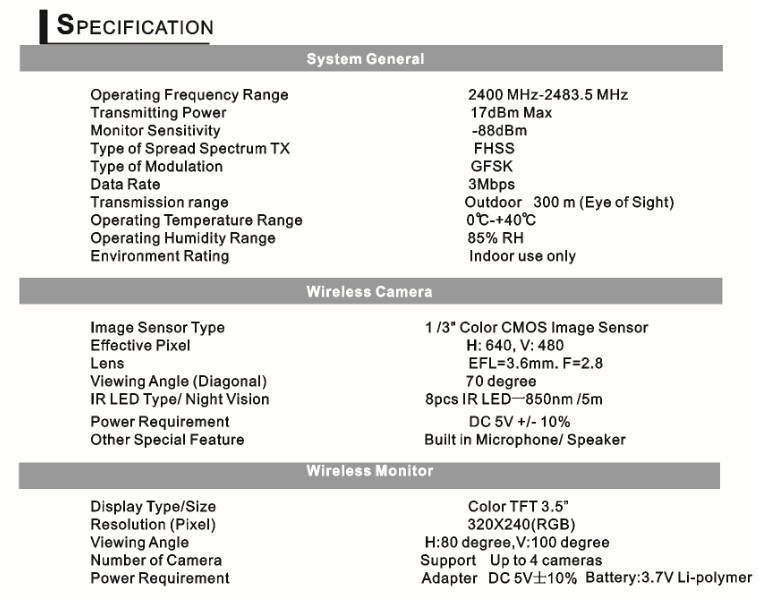 SPECIFICATION

System General

| | |
|---|---|
| Operating Frequency Range | 2400 MHz-2483.5 MHz |
| Transmitting Power | 17dBm Max |
| Monitor Sensitivity | -88dBm |
| Type of Spread Spectrum TX | FHSS |
| Type of Modulation | GFSK |
| Data Rate | 3Mbps |
| Transmission range | Outdoor 300 m (Eye of Sight) |
| Operating Temperature Range | 0℃-+40℃ |
| Operating Humidity Range | 85% RH |
| Environment Rating | Indoor use only |

Wireless Camera

| | |
|---|---|
| Image Sensor Type | 1 /3" Color CMOS Image Sensor |
| Effective Pixel | H: 640, V: 480 |
| Lens | EFL=3.6mm. F=2.8 |
| Viewing Angle (Diagonal) | 70 degree |
| IR LED Type/ Night Vision | 8pcs IR LED—850nm /5m |
| Power Requirement | DC 5V +/- 10% |
| Other Special Feature | Built in Microphone/ Speaker |

Wireless Monitor

| | |
|---|---|
| Display Type/Size | Color TFT 3.5" |
| Resolution (Pixel) | 320X240(RGB) |
| Viewing Angle | H:80 degree,V:100 degree |
| Number of Camera | Support Up to 4 cameras |
| Power Requirement | Adapter DC 5V±10% Battery:3.7V Li-polymer |